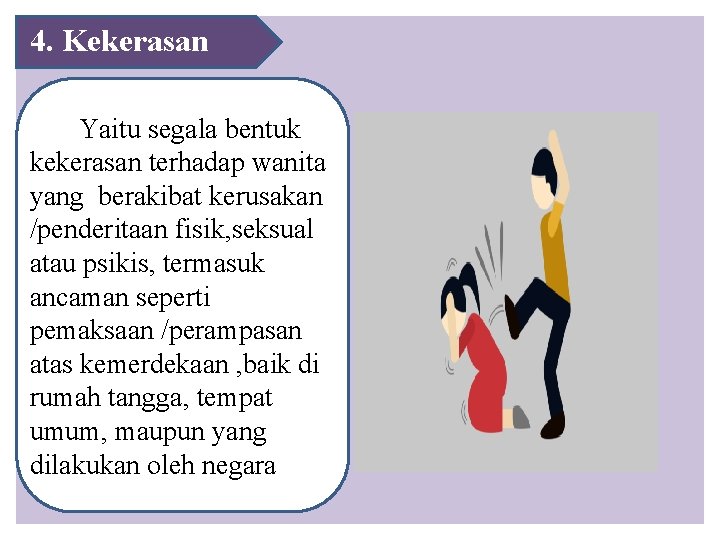 4. Kekerasan

Yaitu segala bentuk kekerasan terhadap wanita yang berakibat kerusakan /penderitaan fisik,seksual atau psikis, termasuk ancaman seperti pemaksaan /perampasan atas kemerdekaan ,baik di rumah tangga, tempat umum, maupun yang dilakukan oleh negara